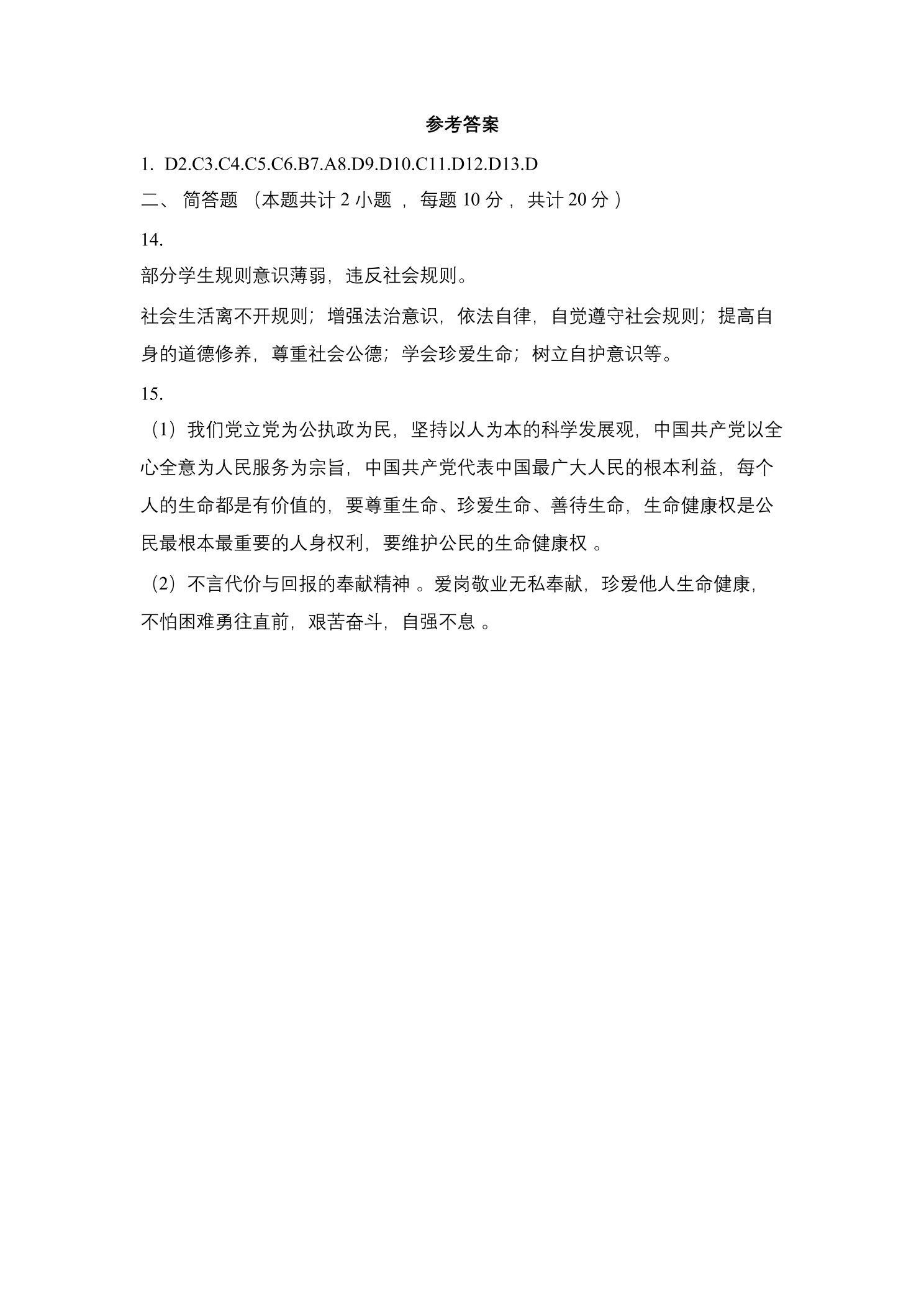 参考答案

1. D2.C3.C4.C5.C6.B7.A8.D9.D10.C11.D12.D13.D

二、 简答题 （本题共计 2 小题 ， 每题 10 分 ， 共计 20 分 ）

14.

部分学生规则意识薄弱，违反社会规则。

社会生活离不开规则；增强法治意识，依法自律，自觉遵守社会规则；提高自身的道德修养，尊重社会公德；学会珍爱生命；树立自护意识等。

15.

（1）我们党立党为公执政为民，坚持以人为本的科学发展观，中国共产党以全心全意为人民服务为宗旨，中国共产党代表中国最广大人民的根本利益，每个人的生命都是有价值的，要尊重生命、珍爱生命、善待生命，生命健康权是公民最根本最重要的人身权利，要维护公民的生命健康权 。

（2）不言代价与回报的奉献精神 。爱岗敬业无私奉献，珍爱他人生命健康，不怕困难勇往直前，艰苦奋斗，自强不息 。